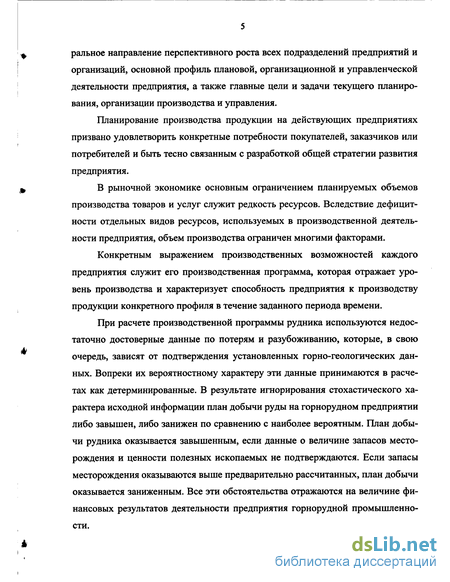 5

ральное направление перспективного роста всех подразделений предприятий и организаций, основной профиль плановой, организационной и управленческой деятельности предприятия, а также главные цели и задачи текущего планирования, организации производства и управления.

Планирование производства продукции на действующих предприятиях призвано удовлетворить конкретные потребности покупателей, заказчиков или потребителей и быть тесно связанным с разработкой общей стратегии развития предприятия.

В рыночной экономике основным ограничением планируемых объемов производства товаров и услуг служит редкость ресурсов. Вследствие дефицитности отдельных видов ресурсов, используемых в производственной деятельности предприятия, объем производства ограничен многими факторами.

Конкретным выражением производственных возможностей каждого предприятия служит его производственная программа, которая отражает уровень производства и характеризует способность предприятия к производству продукции конкретного профиля в течение заданного периода времени.

При расчете производственной программы рудника используются недостаточно достоверные данные по потерям и разубоживанию, которые, в свою очередь, зависят от подтверждения установленных горно-геологических данных. Вопреки их вероятностному характеру эти данные принимаются в расчетах как детерминированные. В результате игнорирования стохастического характера исходной информации план добычи руды на горнорудном предприятии либо завышен, либо занижен по сравнению с наиболее вероятным. План добычи рудника оказывается завышенным, если данные о величине запасов месторождения и ценности полезных ископаемых не подтверждаются. Если запасы месторождения оказываются выше предварительно рассчитанных, план добычи оказывается заниженным. Все эти обстоятельства отражаются на величине финансовых результатов деятельности предприятия горнорудной промышленности.

dsLib.net
библиотека диссертаций